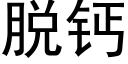 脱钙